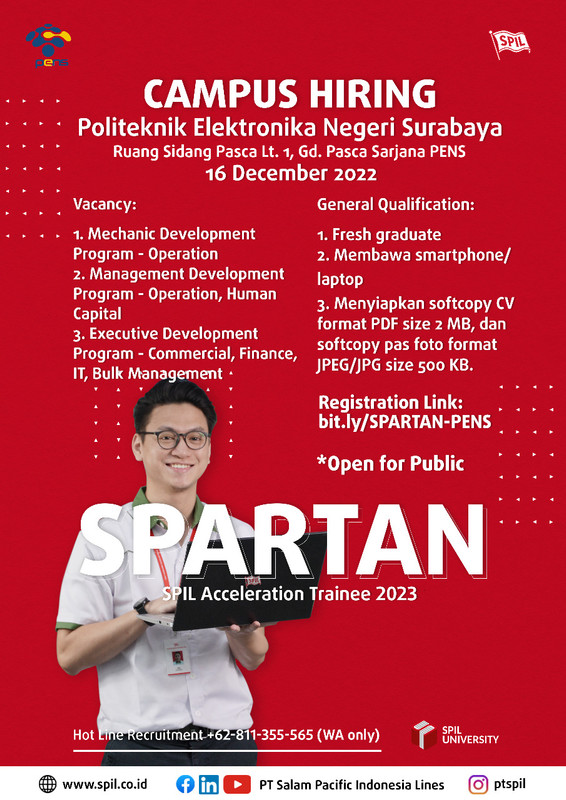 pens

SPIL

CAMPUS HIRING
Politeknik Elektronika Negeri Surabaya
Ruang Sidang Pasca Lt. 1, Gd. Pasca Sarjana PENS
16 December 2022

Vacancy:

1. Mechanic Development Program - Operation
2. Management Development Program - Operation, Human Capital
3. Executive Development Program - Commercial, Finance, IT, Bulk Management

General Qualification:

1. Fresh graduate
2. Membawa smartphone/ laptop
3. Menyiapkan softcopy CV format PDF size 2 MB, dan softcopy pas foto format JPEG/JPG size 500 KB.

Registration Link:
bit.ly/SPARTAN-PENS

*Open for Public

SPARTAN
SPIL Acceleration Trainee 2023

Hot Line Recruitment +62-811-355-565 (WA only)

SPIL UNIVERSITY

www.spil.co.id
PT Salam Pacific Indonesia Lines
ptspil